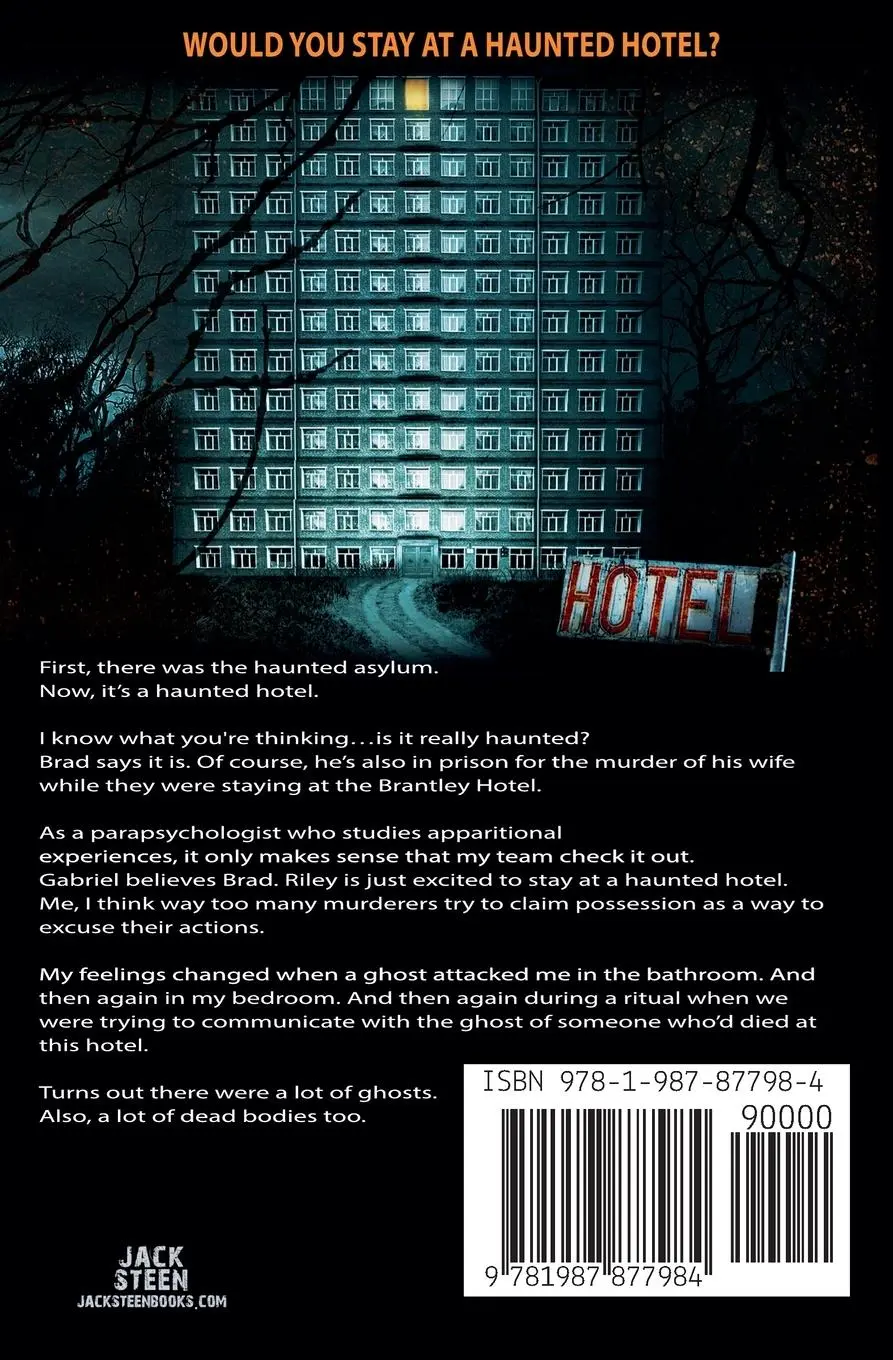 WOULD YOU STAY AT A HAUNTED HOTEL?

HOTEL

First, there was the haunted asylum.
Now, it's a haunted hotel.

I know what you're thinking…is it really haunted?
Brad says it is. Of course, he's also in prison for the murder of his wife while they were staying at the Brantley Hotel.

As a parapsychologist who studies apparitional experiences, it only makes sense that my team check it out. Gabriel believes Brad. Riley is just excited to stay at a haunted hotel. Me, I think way too many murderers try to claim possession as a way to excuse their actions.

My feelings changed when a ghost attacked me in the bathroom. And then again in my bedroom. And then again during a ritual when we were trying to communicate with the ghost of someone who'd died at this hotel.

Turns out there were a lot of ghosts.
Also, a lot of dead bodies too.

ISBN 978-1-987-87798-4

90000

9 781987 877984

JACK STEEN
JACKSTEENBOOKS.COM